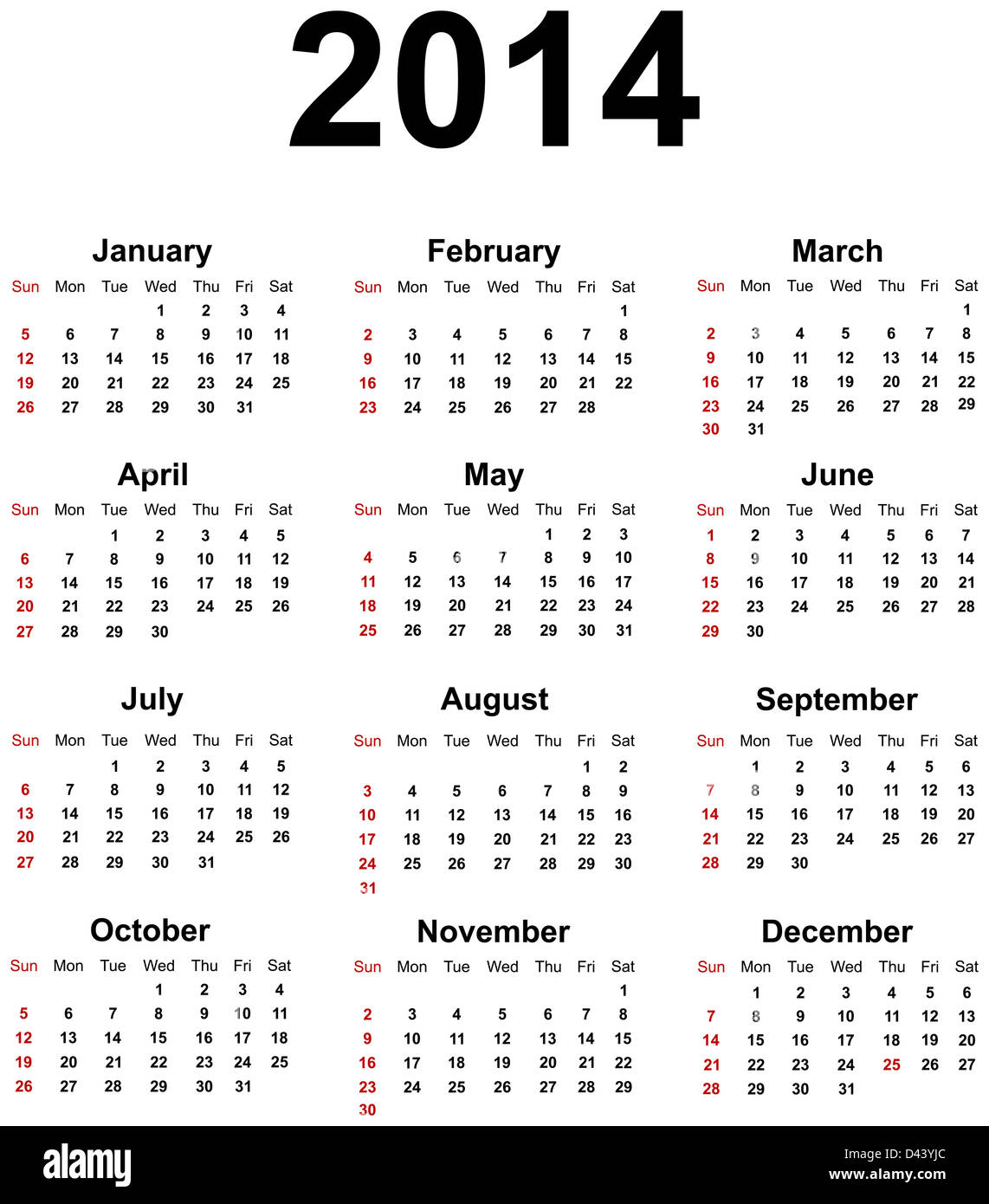 2014

January

| Sun | Mon | Tue | Wed | Thu | Fri | Sat |
|---|---|---|---|---|---|---|
| | | | 1 | 2 | 3 | 4 |
| 5 | 6 | 7 | 8 | 9 | 10 | 11 |
| 12 | 13 | 14 | 15 | 16 | 17 | 18 |
| 19 | 20 | 21 | 22 | 23 | 24 | 25 |
| 26 | 27 | 28 | 29 | 30 | 31 | |

February

| Sun | Mon | Tue | Wed | Thu | Fri | Sat |
|---|---|---|---|---|---|---|
| | | | | | | 1 |
| 2 | 3 | 4 | 5 | 6 | 7 | 8 |
| 9 | 10 | 11 | 12 | 13 | 14 | 15 |
| 16 | 17 | 18 | 19 | 20 | 21 | 22 |
| 23 | 24 | 25 | 26 | 27 | 28 | |

March

| Sun | Mon | Tue | Wed | Thu | Fri | Sat |
|---|---|---|---|---|---|---|
| | | | | | | 1 |
| 2 | 3 | 4 | 5 | 6 | 7 | 8 |
| 9 | 10 | 11 | 12 | 13 | 14 | 15 |
| 16 | 17 | 18 | 19 | 20 | 21 | 22 |
| 23 | 24 | 25 | 26 | 27 | 28 | 29 |
| 30 | 31 | | | | | |

April

| Sun | Mon | Tue | Wed | Thu | Fri | Sat |
|---|---|---|---|---|---|---|
| | | 1 | 2 | 3 | 4 | 5 |
| 6 | 7 | 8 | 9 | 10 | 11 | 12 |
| 13 | 14 | 15 | 16 | 17 | 18 | 19 |
| 20 | 21 | 22 | 23 | 24 | 25 | 26 |
| 27 | 28 | 29 | 30 | | | |

May

| Sun | Mon | Tue | Wed | Thu | Fri | Sat |
|---|---|---|---|---|---|---|
| | | | | 1 | 2 | 3 |
| 4 | 5 | 6 | 7 | 8 | 9 | 10 |
| 11 | 12 | 13 | 14 | 15 | 16 | 17 |
| 18 | 19 | 20 | 21 | 22 | 23 | 24 |
| 25 | 26 | 27 | 28 | 29 | 30 | 31 |

June

| Sun | Mon | Tue | Wed | Thu | Fri | Sat |
|---|---|---|---|---|---|---|
| 1 | 2 | 3 | 4 | 5 | 6 | 7 |
| 8 | 9 | 10 | 11 | 12 | 13 | 14 |
| 15 | 16 | 17 | 18 | 19 | 20 | 21 |
| 22 | 23 | 24 | 25 | 26 | 27 | 28 |
| 29 | 30 | | | | | |

July

| Sun | Mon | Tue | Wed | Thu | Fri | Sat |
|---|---|---|---|---|---|---|
| | | 1 | 2 | 3 | 4 | 5 |
| 6 | 7 | 8 | 9 | 10 | 11 | 12 |
| 13 | 14 | 15 | 16 | 17 | 18 | 19 |
| 20 | 21 | 22 | 23 | 24 | 25 | 26 |
| 27 | 28 | 29 | 30 | 31 | | |

August

| Sun | Mon | Tue | Wed | Thu | Fri | Sat |
|---|---|---|---|---|---|---|
| | | | | | 1 | 2 |
| 3 | 4 | 5 | 6 | 7 | 8 | 9 |
| 10 | 11 | 12 | 13 | 14 | 15 | 16 |
| 17 | 18 | 19 | 20 | 21 | 22 | 23 |
| 24 | 25 | 26 | 27 | 28 | 29 | 30 |
| 31 | | | | | | |

September

| Sun | Mon | Tue | Wed | Thu | Fri | Sat |
|---|---|---|---|---|---|---|
| | 1 | 2 | 3 | 4 | 5 | 6 |
| 7 | 8 | 9 | 10 | 11 | 12 | 13 |
| 14 | 15 | 16 | 17 | 18 | 19 | 20 |
| 21 | 22 | 23 | 24 | 25 | 26 | 27 |
| 28 | 29 | 30 | | | | |

October

| Sun | Mon | Tue | Wed | Thu | Fri | Sat |
|---|---|---|---|---|---|---|
| | | | 1 | 2 | 3 | 4 |
| 5 | 6 | 7 | 8 | 9 | 10 | 11 |
| 12 | 13 | 14 | 15 | 16 | 17 | 18 |
| 19 | 20 | 21 | 22 | 23 | 24 | 25 |
| 26 | 27 | 28 | 29 | 30 | 31 | |

November

| Sun | Mon | Tue | Wed | Thu | Fri | Sat |
|---|---|---|---|---|---|---|
| | | | | | | 1 |
| 2 | 3 | 4 | 5 | 6 | 7 | 8 |
| 9 | 10 | 11 | 12 | 13 | 14 | 15 |
| 16 | 17 | 18 | 19 | 20 | 21 | 22 |
| 23 | 24 | 25 | 26 | 27 | 28 | 29 |
| 30 | | | | | | |

December

| Sun | Mon | Tue | Wed | Thu | Fri | Sat |
|---|---|---|---|---|---|---|
| | 1 | 2 | 3 | 4 | 5 | 6 |
| 7 | 8 | 9 | 10 | 11 | 12 | 13 |
| 14 | 15 | 16 | 17 | 18 | 19 | 20 |
| 21 | 22 | 23 | 24 | 25 | 26 | 27 |
| 28 | 29 | 30 | 31 | | | |

alamy
Image ID: D43YJC
www.alamy.com